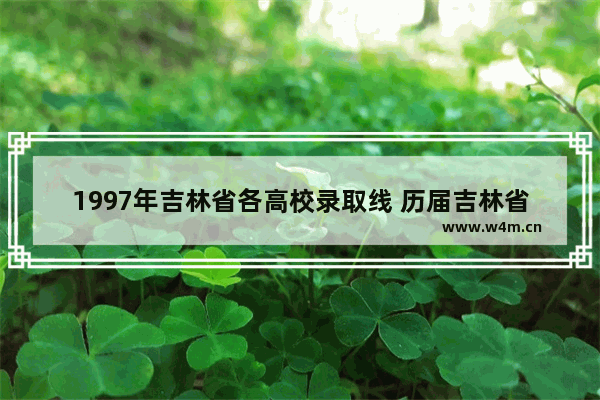 1997年吉林省各高校录取线 历届吉林省

www.w4m.cn